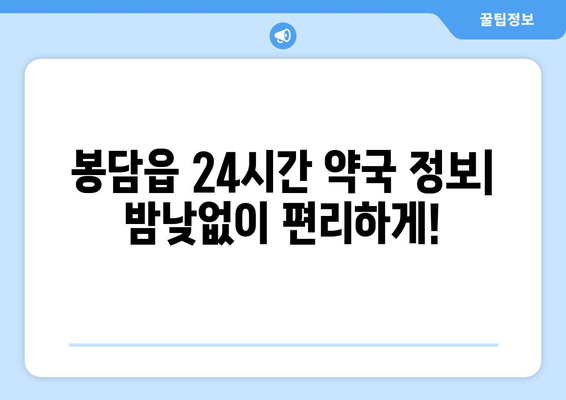 꿀팁정보

봉담읍 24시간 약국 정보| 밤낮없이 편리하게!